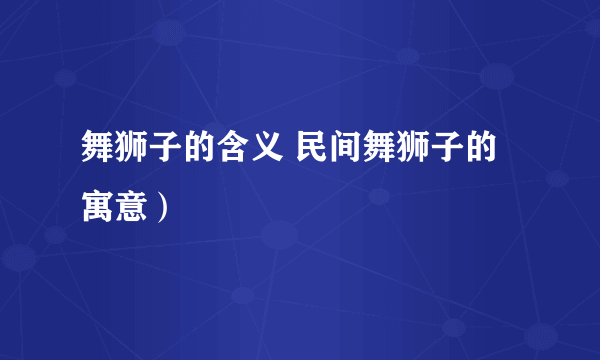 舞狮子的含义 民间舞狮子的寓意）